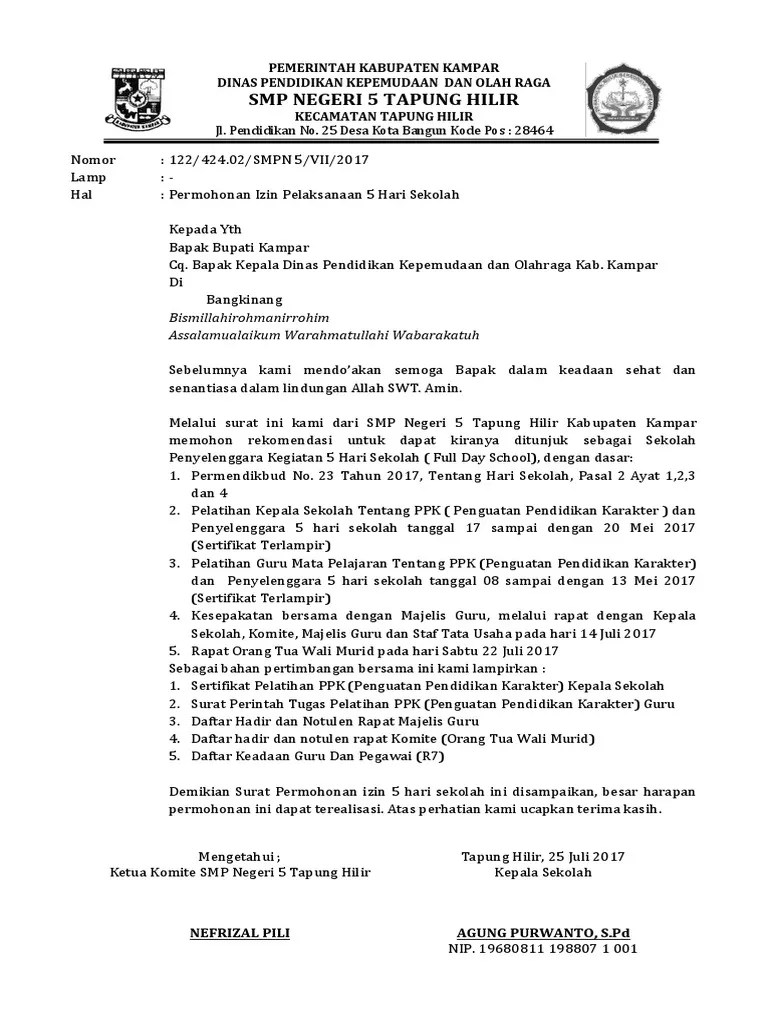 PEMERINTAH KABUPATEN KAMPAR
DINAS PENDIDIKAN KEPEMUDAAN DAN OLAH RAGA
SMP NEGERI 5 TAPUNG HILIR
KECAMATAN TAPUNG HILIR
Jl. Pendidikan No. 25 Desa Kota Bangun Kode Pos : 28464

Nomor : 122/424.02/SMPN 5/VII/2017
Lamp : -
Hal : Permohonan Izin Pelaksanaan 5 Hari Sekolah

Kepada Yth
Bapak Bupati Kampar
Cq. Bapak Kepala Dinas Pendidikan Kepemudaan dan Olahraga Kab. Kampar
Di
Bangkinang
Bismillahirohmanirrohim
Assalamualaikum Warahmatullahi Wabarakatuh

Sebelumnya kami mendo'akan semoga Bapak dalam keadaan sehat dan senantiasa dalam lindungan Allah SWT. Amin.

Melalui surat ini kami dari SMP Negeri 5 Tapung Hilir Kabupaten Kampar memohon rekomendasi untuk dapat kiranya ditunjuk sebagai Sekolah Penyelenggara Kegiatan 5 Hari Sekolah ( Full Day School), dengan dasar:
1. Permendikbud No. 23 Tahun 2017, Tentang Hari Sekolah, Pasal 2 Ayat 1,2,3 dan 4
2. Pelatihan Kepala Sekolah Tentang PPK ( Penguatan Pendidikan Karakter ) dan Penyelenggara 5 hari sekolah tanggal 17 sampai dengan 20 Mei 2017 (Sertifikat Terlampir)
3. Pelatihan Guru Mata Pelajaran Tentang PPK (Penguatan Pendidikan Karakter) dan Penyelenggara 5 hari sekolah tanggal 08 sampai dengan 13 Mei 2017 (Sertifikat Terlampir)
4. Kesepakatan bersama dengan Majelis Guru, melalui rapat dengan Kepala Sekolah, Komite, Majelis Guru dan Staf Tata Usaha pada hari 14 Juli 2017
5. Rapat Orang Tua Wali Murid pada hari Sabtu 22 Juli 2017
Sebagai bahan pertimbangan bersama ini kami lampirkan :
1. Sertifikat Pelatihan PPK (Penguatan Pendidikan Karakter) Kepala Sekolah
2. Surat Perintah Tugas Pelatihan PPK (Penguatan Pendidikan Karakter) Guru
3. Daftar Hadir dan Notulen Rapat Majelis Guru
4. Daftar hadir dan notulen rapat Komite (Orang Tua Wali Murid)
5. Daftar Keadaan Guru Dan Pegawai (R7)

Demikian Surat Permohonan izin 5 hari sekolah ini disampaikan, besar harapan permohonan ini dapat terealisasi. Atas perhatian kami ucapkan terima kasih.

Mengetahui ;
Ketua Komite SMP Negeri 5 Tapung Hilir

NEFRIZAL PILI

Tapung Hilir, 25 Juli 2017
Kepala Sekolah

AGUNG PURWANTO, S.Pd
NIP. 19680811 198807 1 001